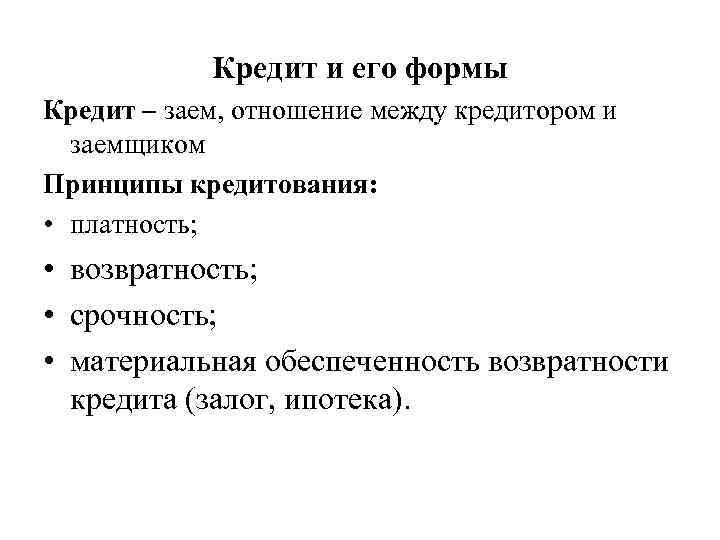 Кредит и его формы

Кредит – заем, отношение между кредитором и заемщиком

Принципы кредитования:

• платность;
• возвратность;
• срочность;
• материальная обеспеченность возвратности кредита (залог, ипотека).